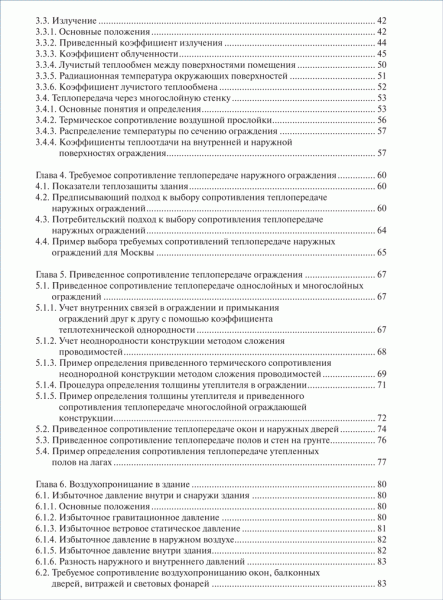 3.3. Излучение .......... 42
3.3.1. Основные положения .......... 42
3.3.2. Приведенный коэффициент излучения .......... 44
3.3.3. Коэффициент облученности .......... 45
3.3.4. Лучистый теплообмен между поверхностями помещения .......... 50
3.3.5. Радиационная температура окружающих поверхностей .......... 51
3.3.6. Коэффициент лучистого теплообмена .......... 52
3.4. Теплопередача через многослойную стенку .......... 53
3.4.1. Основные понятия и определения .......... 53
3.4.2. Термическое сопротивление воздушной прослойки .......... 56
3.4.3. Распределение температуры по сечению ограждения .......... 57
3.4.4. Коэффициенты теплоотдачи на внутренней и наружной поверхностях ограждения .......... 57

Глава 4. Требуемое сопротивление теплопередаче наружного ограждения .......... 60
4.1. Показатели теплозащиты здания .......... 60
4.2. Предписывающий подход к выбору сопротивления теплопередаче наружных ограждений .......... 60
4.3. Потребительский подход к выбору сопротивления теплопередаче наружных ограждений .......... 64
4.4. Пример выбора требуемых сопротивлений теплопередаче наружных ограждений для Москвы .......... 65

Глава 5. Приведенное сопротивление теплопередаче ограждения .......... 67
5.1. Приведенное сопротивление теплопередаче однослойных и многослойных ограждений .......... 67
5.1.1. Учет внутренних связей в ограждении и примыкания ограждений друг к другу с помощью коэффициента теплотехнической однородности .......... 67
5.1.2. Учет неоднородности конструкции методом сложения проводимостей .......... 68
5.1.3. Пример определения приведенного термического сопротивления неоднородной конструкции методом сложения проводимостей .......... 69
5.1.4. Процедура определения толщины утеплителя в ограждении .......... 71
5.1.5. Пример определения толщины утеплителя и приведенного сопротивления теплопередаче многослойной ограждающей конструкции .......... 72
5.2. Приведенное сопротивление теплопередаче окон и наружных дверей .......... 74
5.3. Приведенное сопротивление теплопередаче полов и стен на грунте .......... 76
5.4. Пример определения сопротивления теплопередаче утепленных полов на лагах .......... 77

Глава 6. Воздухопроницание в здание .......... 80
6.1. Избыточное давление внутри и снаружи здания .......... 80
6.1.1. Основные положения .......... 80
6.1.2. Избыточное гравитационное давление .......... 80
6.1.3. Избыточное ветровое статическое давление .......... 81
6.1.4. Избыточное давление в наружном воздухе .......... 82
6.1.5. Избыточное давление внутри здания .......... 82
6.1.6. Разность наружного и внутреннего давлений .......... 83
6.2. Требуемое сопротивление воздухопроницанию окон, балконных дверей, витражей и световых фонарей .......... 83